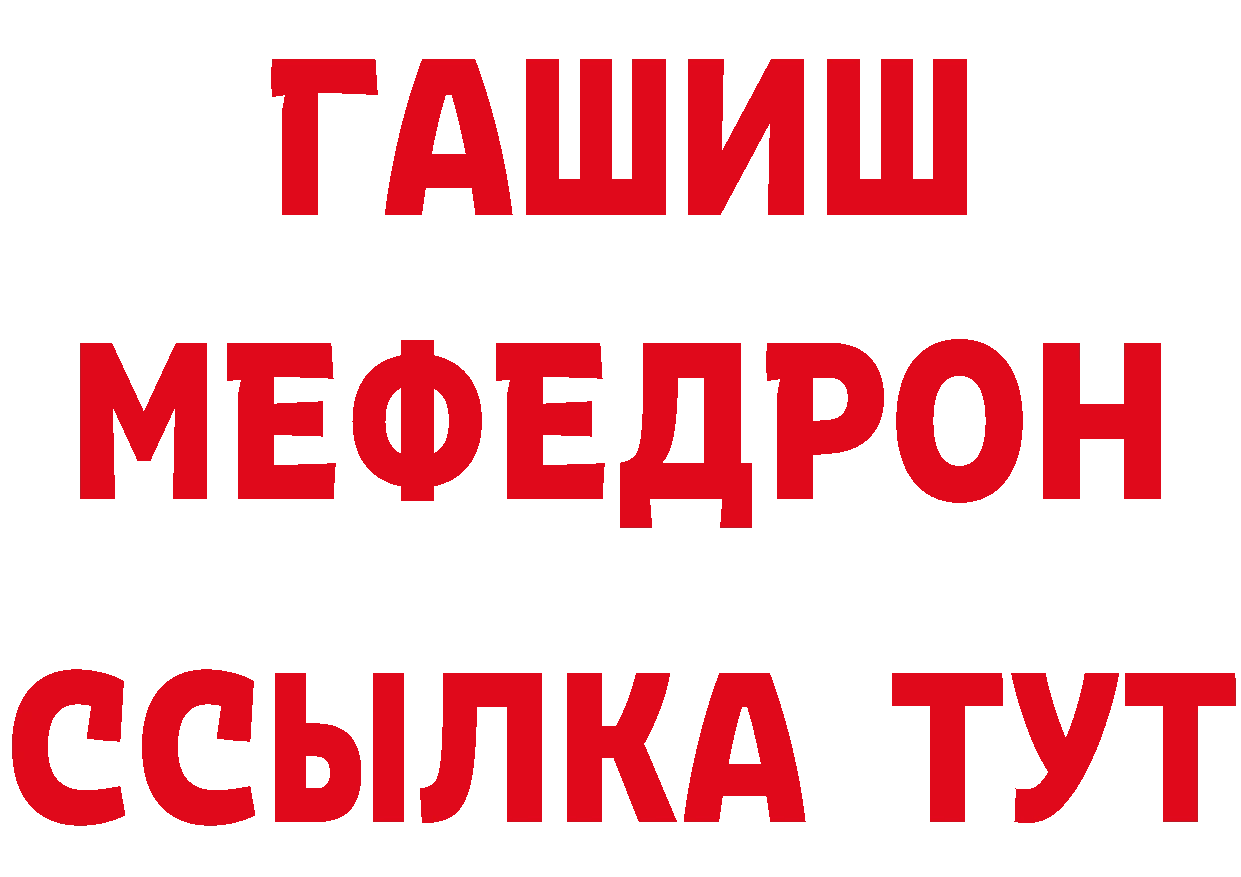 ГАШИШ
МЕФЕДРОН
ССЫЛКА ТУТ